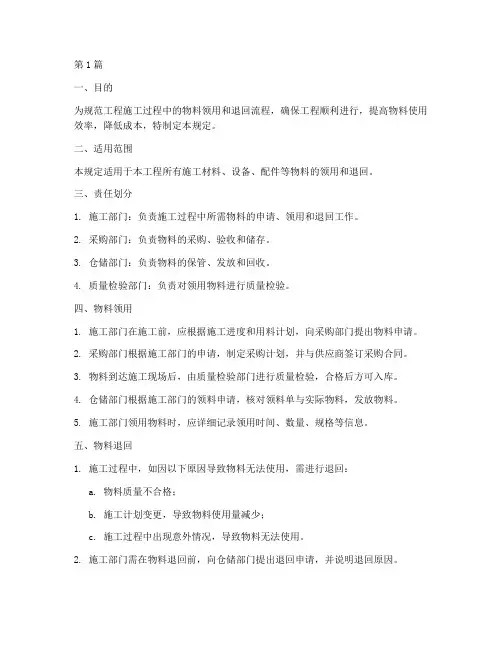 第 1 篇

一、目的

为规范工程施工过程中的物料领用和退回流程，确保工程顺利进行，提高物料使用效率，降低成本，特制定本规定。

二、适用范围

本规定适用于本工程所有施工材料、设备、配件等物料的领用和退回。

三、责任划分

1. 施工部门：负责施工过程中所需物料的申请、领用和退回工作。

2. 采购部门：负责物料的采购、验收和储存。

3. 仓储部门：负责物料的保管、发放和回收。

4. 质量检验部门：负责对领用物料进行质量检验。

四、物料领用

1. 施工部门在施工前，应根据施工进度和用料计划，向采购部门提出物料申请。

2. 采购部门根据施工部门的申请，制定采购计划，并与供应商签订采购合同。

3. 物料到达施工现场后，由质量检验部门进行质量检验，合格后方可入库。

4. 仓储部门根据施工部门的领料申请，核对领料单与实际物料，发放物料。

5. 施工部门领用物料时，应详细记录领用时间、数量、规格等信息。

五、物料退回

1. 施工过程中，如因以下原因导致物料无法使用，需进行退回：

a. 物料质量不合格；

b. 施工计划变更，导致物料使用量减少；

c. 施工过程中出现意外情况，导致物料无法使用。

2. 施工部门需在物料退回前，向仓储部门提出退回申请，并说明退回原因。